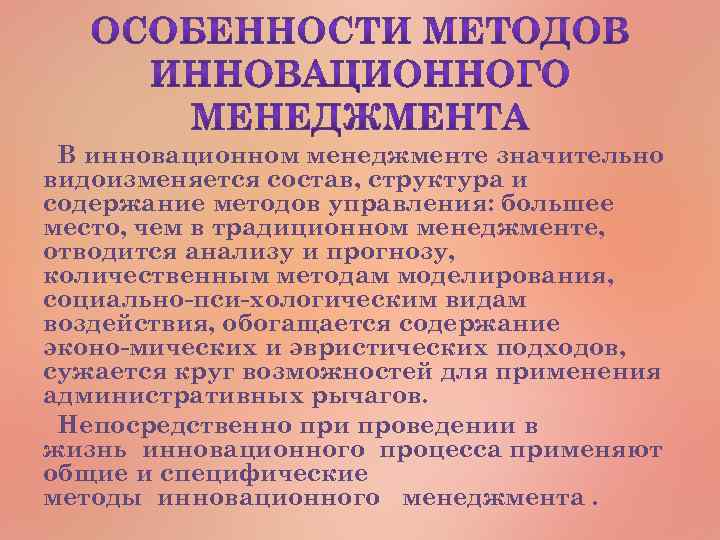 ОСОБЕННОСТИ МЕТОДОВ ИННОВАЦИОННОГО МЕНЕДЖМЕНТА

В инновационном менеджменте значительно видоизменяется состав, структура и содержание методов управления: большее место, чем в традиционном менеджменте, отводится анализу и прогнозу, количественным методам моделирования, социально-пси-хологическим видам воздействия, обогащается содержание эконо-мических и эвристических подходов, сужается круг возможностей для применения административных рычагов.

Непосредственно при проведении в жизнь инновационного процесса применяют общие и специфические методы инновационного менеджмента .